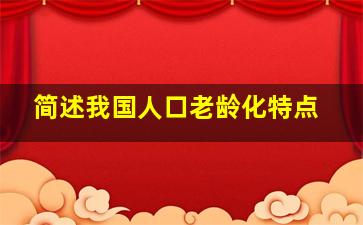 简述我国人口老龄化特点